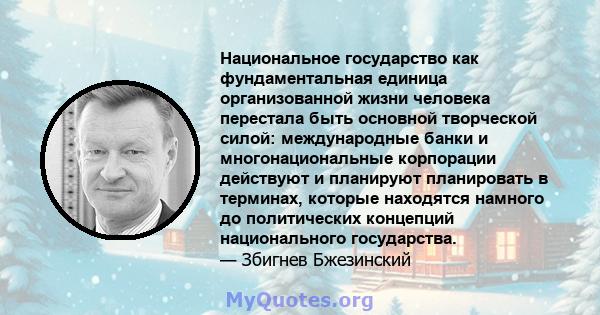 Национальное государство как фундаментальная единица организованной жизни человека перестала быть основной творческой силой: международные банки и многонациональные корпорации действуют и планируют планировать в терминах, которые находятся намного до политических концепций национального государства.
— Збигнев Бжезинский

MyQuotes.org